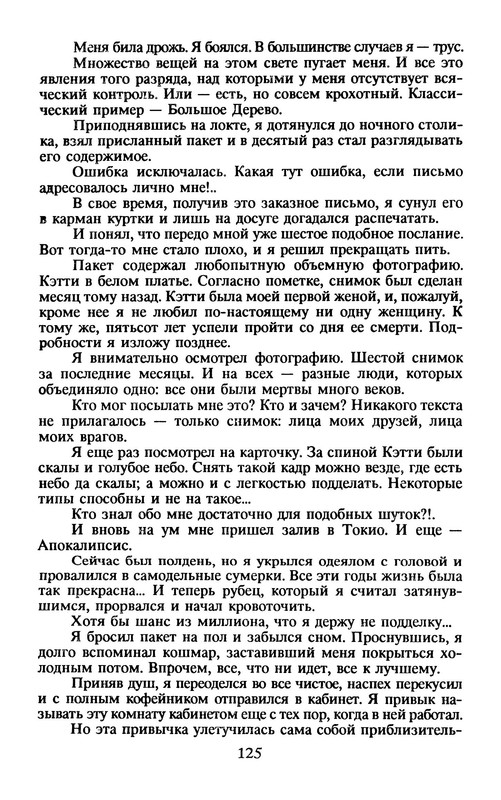 Меня била дрожь. Я боялся. В большинстве случаев я — трус.

Множество вещей на этом свете пугает меня. И все это явления того разряда, над которыми у меня отсутствует всяческий контроль. Или — есть, но совсем крохотный. Классический пример — Большое Дерево.

Приподнявшись на локте, я дотянулся до ночного столика, взял присланный пакет и в десятый раз стал разглядывать его содержимое.

Ошибка исключалась. Какая тут ошибка, если письмо адресовалось лично мне!..

В свое время, получив это заказное письмо, я сунул его в карман куртки и лишь на досуге догадался распечатать.

И понял, что передо мной уже шестое подобное послание. Вот тогда-то мне стало плохо, и я решил прекращать пить.

Пакет содержал любопытную объемную фотографию. Кэтти в белом платье. Согласно пометке, снимок был сделан месяц тому назад. Кэтти была моей первой женой, и, пожалуй, кроме нее я не любил по-настоящему ни одну женщину. К тому же, пятьсот лет успели пройти со дня ее смерти. Подробности я изложу позднее.

Я внимательно осмотрел фотографию. Шестой снимок за последние месяцы. И на всех — разные люди, которых объединяло одно: все они были мертвы много веков.

Кто мог посылать мне это? Кто и зачем? Никакого текста не прилагалось — только снимок: лица моих друзей, лица моих врагов.

Я еще раз посмотрел на карточку. За спиной Кэтти были скалы и голубое небо. Снять такой кадр можно везде, где есть небо да скалы; а можно и с легкостью подделать. Некоторые типы способны и не на такое...

Кто знал обо мне достаточно для подобных шуток?!.

И вновь на ум мне пришел залив в Токио. И еще — Апокалипсис.

Сейчас был полдень, но я укрылся одеялом с головой и провалился в самодельные сумерки. Все эти годы жизнь была так прекрасна... И теперь рубец, который я считал затянувшимся, прорвался и начал кровоточить.

Хотя бы шанс из миллиона, что я держу не подделку...

Я бросил пакет на пол и забылся сном. Проснувшись, я долго вспоминал кошмар, заставивший меня покрыться холодным потом. Впрочем, все, что ни идет, все к лучшему.

Приняв душ, я переоделся во все чистое, наспех перекусил и с полным кофейником отправился в кабинет. Я привык называть эту комнату кабинетом еще с тех пор, когда в ней работал.

Но эта привычка улетучилась сама собой приблизитель-

125